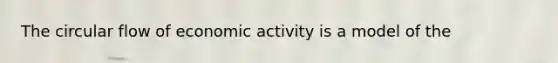 The circular flow of economic activity is a model of the